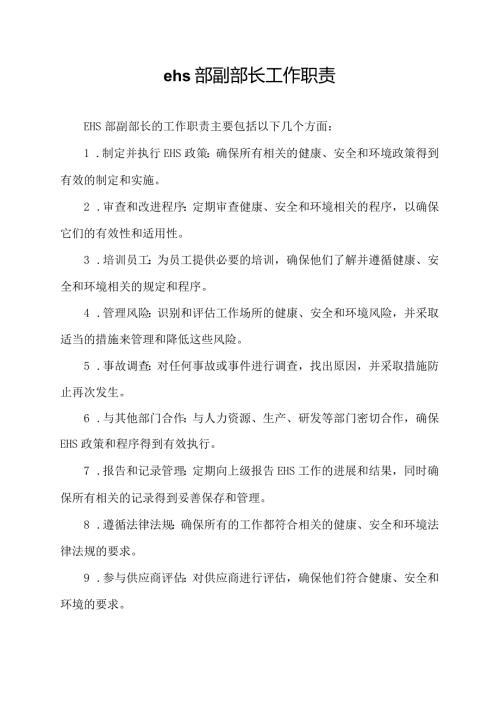 ehs 部副部长工作职责

EHS 部副部长的工作职责主要包括以下几个方面：

1．制定并执行 EHS 政策：确保所有相关的健康、安全和环境政策得到有效的制定和实施。

2．审查和改进程序：定期审查健康、安全和环境相关的程序，以确保它们的有效性和适用性。

3．培训员工：为员工提供必要的培训，确保他们了解并遵循健康、安全和环境相关的规定和程序。

4．管理风险：识别和评估工作场所的健康、安全和环境风险，并采取适当的措施来管理和降低这些风险。

5．事故调查：对任何事故或事件进行调查，找出原因，并采取措施防止再次发生。

6．与其他部门合作：与人力资源、生产、研发等部门密切合作，确保 EHS 政策和程序得到有效执行。

7．报告和记录管理：定期向上级报告 EHS 工作的进展和结果，同时确保所有相关的记录得到妥善保存和管理。

8．遵循法律法规：确保所有的工作都符合相关的健康、安全和环境法律法规的要求。

9．参与供应商评估：对供应商进行评估，确保他们符合健康、安全和环境的要求。